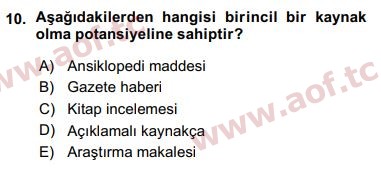 10. Aşağıdakilerden hangisi birincil bir kaynak olma potansiyeline sahiptir?

A) Ansiklopedi maddesi
B) Gazete haberi
C) Kitap incelemesi
D) Açıklamalı kaynakça
E) Araştırma makalesi

www.aof.tc
www.aof.tc